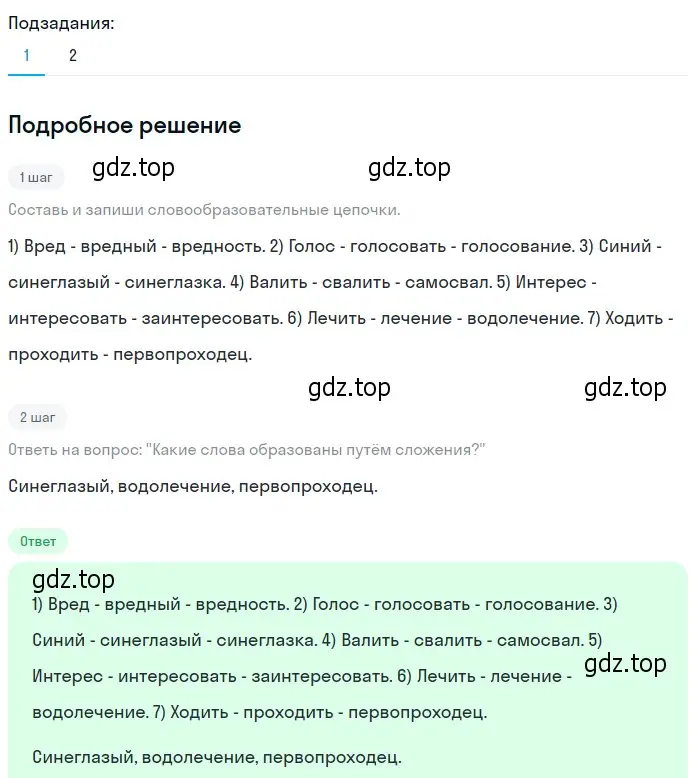 Подзадания:
1 2

Подробное решение

1 шаг gdz.top gdz.top

Составь и запиши словообразовательные цепочки.

1) Вред - вредный - вредность. 2) Голос - голосовать - голосование. 3) Синий - синеглазый - синеглазка. 4) Валить - свалить - самосвал. 5) Интерес - интересовать - заинтересовать. 6) Лечить - лечение - водолечение. 7) Ходить - проходить - первопроходец.

gdz.top gdz.top

2 шаг

Ответь на вопрос: "Какие слова образованы путём сложения?"

Синеглазый, водолечение, первопроходец.

Ответ

gdz.top

1) Вред - вредный - вредность. 2) Голос - голосовать - голосование. 3) Синий - синеглазый - синеглазка. 4) Валить - свалить - самосвал. 5) Интерес - интересовать - заинтересовать. 6) Лечить - лечение - водолечение. 7) Ходить - проходить - первопроходец.

gdz.top

Синеглазый, водолечение, первопроходец.